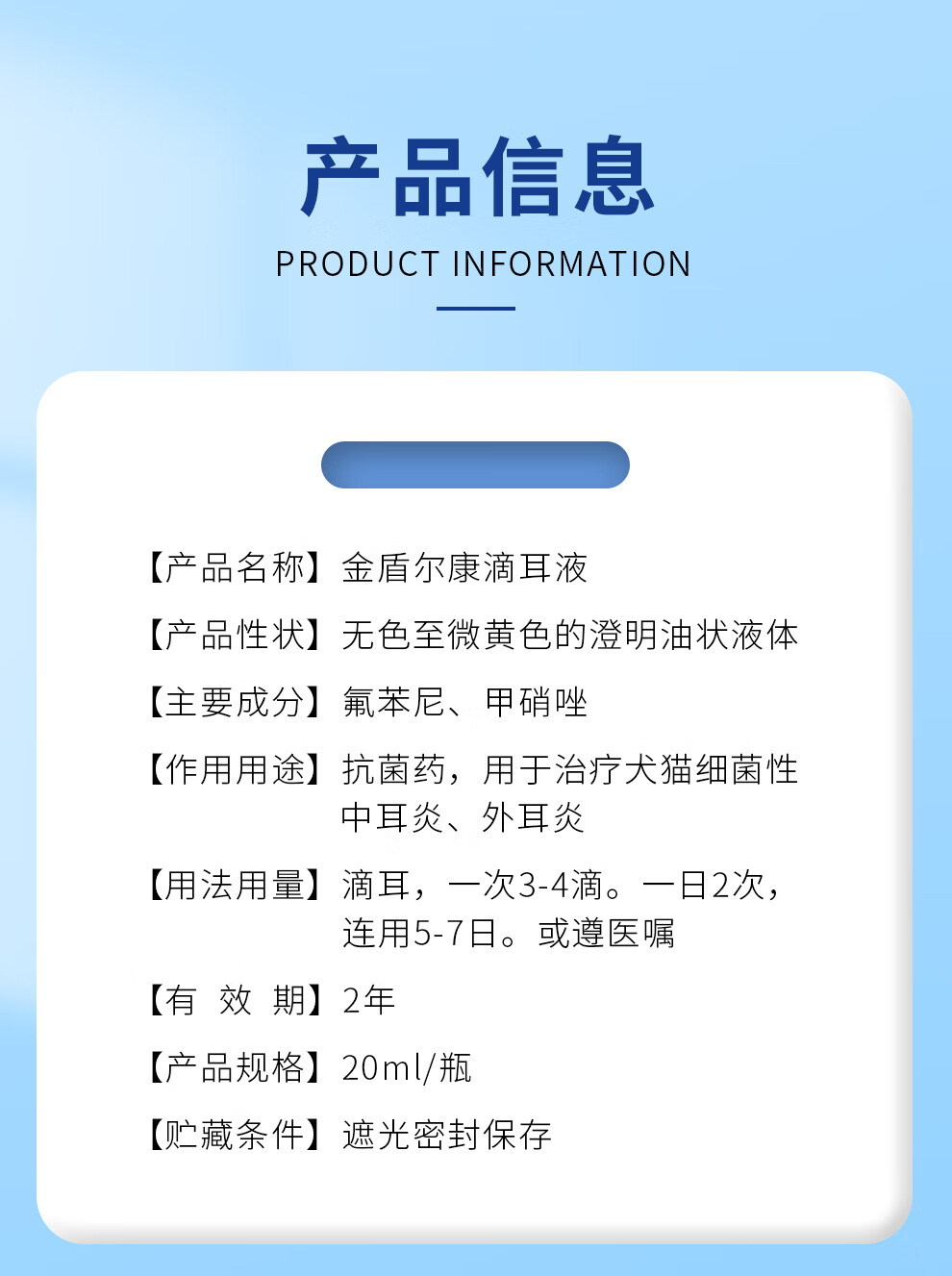 产品信息
PRODUCT INFORMATION

【产品名称】金盾尔康滴耳液

【产品性状】无色至微黄色的澄明油状液体

【主要成分】氟苯尼、甲硝唑

【作用用途】抗菌药，用于治疗犬猫细菌性中耳炎、外耳炎

【用法用量】滴耳，一次3-4滴。一日2次，连用5-7日。或遵医嘱

【有 效 期】2年

【产品规格】20ml/瓶

【贮藏条件】遮光密封保存